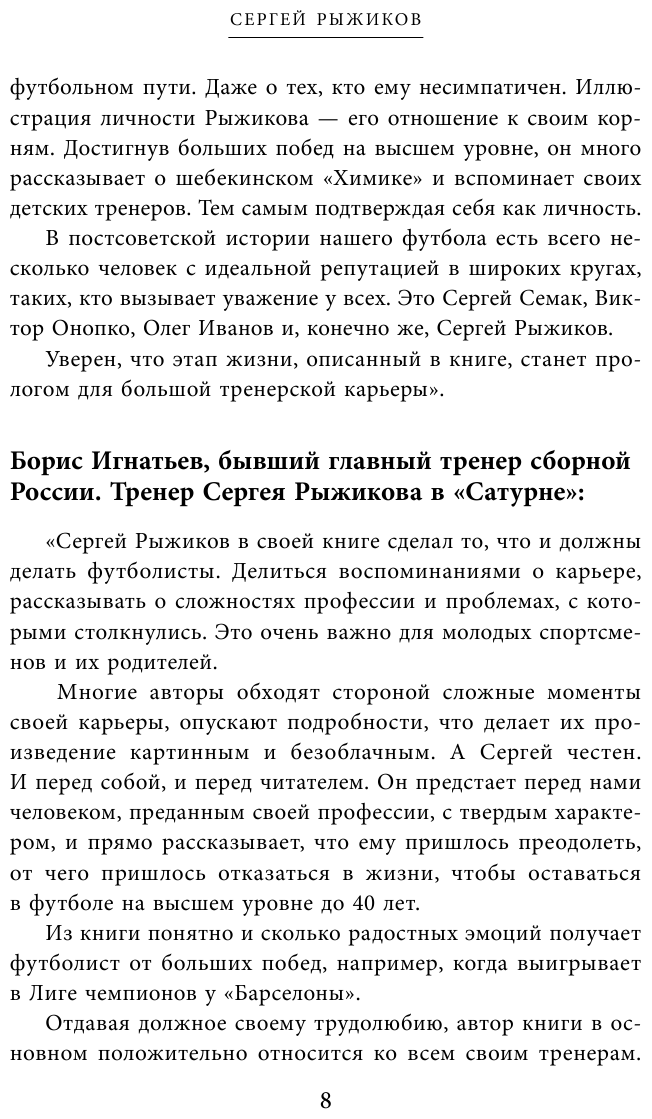 СЕРГЕЙ РЫЖИКОВ

футбольном пути. Даже о тех, кто ему несимпатичен. Иллюстрация личности Рыжикова — его отношение к своим корням. Достигнув больших побед на высшем уровне, он много рассказывает о шебекинском «Химике» и вспоминает своих детских тренеров. Тем самым подтверждая себя как личность.

В постсоветской истории нашего футбола есть всего несколько человек с идеальной репутацией в широких кругах, таких, кто вызывает уважение у всех. Это Сергей Семак, Виктор Онопко, Олег Иванов и, конечно же, Сергей Рыжиков.

Уверен, что этап жизни, описанный в книге, станет прологом для большой тренерской карьеры».

Борис Игнатьев, бывший главный тренер сборной России. Тренер Сергея Рыжикова в «Сатурне»:

«Сергей Рыжиков в своей книге сделал то, что и должны делать футболисты. Делиться воспоминаниями о карьере, рассказывать о сложностях профессии и проблемах, с которыми столкнулись. Это очень важно для молодых спортсменов и их родителей.

Многие авторы обходят стороной сложные моменты своей карьеры, опускают подробности, что делает их произведение картинным и безоблачным. А Сергей честен. И перед собой, и перед читателем. Он предстает перед нами человеком, преданным своей профессии, с твердым характером, и прямо рассказывает, что ему пришлось преодолеть, от чего пришлось отказаться в жизни, чтобы оставаться в футболе на высшем уровне до 40 лет.

Из книги понятно и сколько радостных эмоций получает футболист от больших побед, например, когда выигрывает в Лиге чемпионов у «Барселоны».

Отдавая должное своему трудолюбию, автор книги в основном положительно относится ко всем своим тренерам.

8